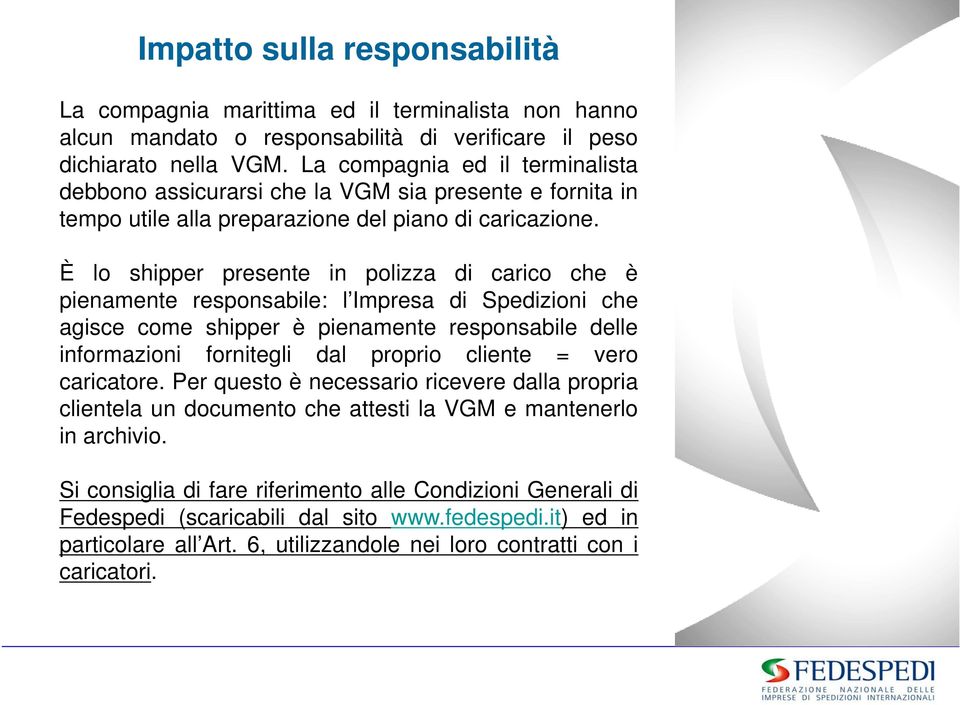 Impatto sulla responsabilità

La compagnia marittima ed il terminalista non hanno alcun mandato o responsabilità di verificare il peso dichiarato nella VGM. La compagnia ed il terminalista debbono assicurarsi che la VGM sia presente e fornita in tempo utile alla preparazione del piano di caricazione.

È lo shipper presente in polizza di carico che è pienamente responsabile: l'Impresa di Spedizioni che agisce come shipper è pienamente responsabile delle informazioni fornitegli dal proprio cliente = vero caricatore. Per questo è necessario ricevere dalla propria clientela un documento che attesti la VGM e mantenerlo in archivio.

Si consiglia di fare riferimento alle Condizioni Generali di Fedespedi (scaricabili dal sito www.fedespedi.it) ed in particolare all'Art. 6, utilizzandole nei loro contratti con i caricatori.

FEDESPEDI
FEDERAZIONE NAZIONALE DELLE IMPRESE DI SPEDIZIONI INTERNAZIONALI